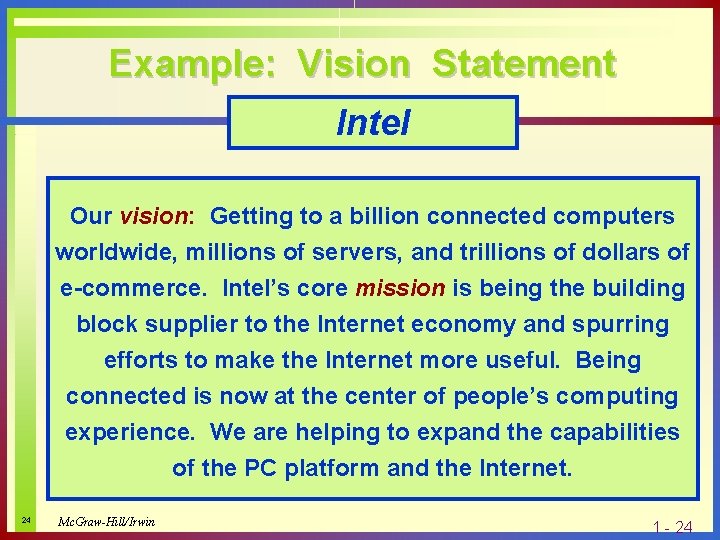 Example: Vision Statement

Intel

Our vision: Getting to a billion connected computers worldwide, millions of servers, and trillions of dollars of e-commerce. Intel's core mission is being the building block supplier to the Internet economy and spurring efforts to make the Internet more useful. Being connected is now at the center of people's computing experience. We are helping to expand the capabilities of the PC platform and the Internet.

24

McGraw-Hill/Irwin

1 - 24